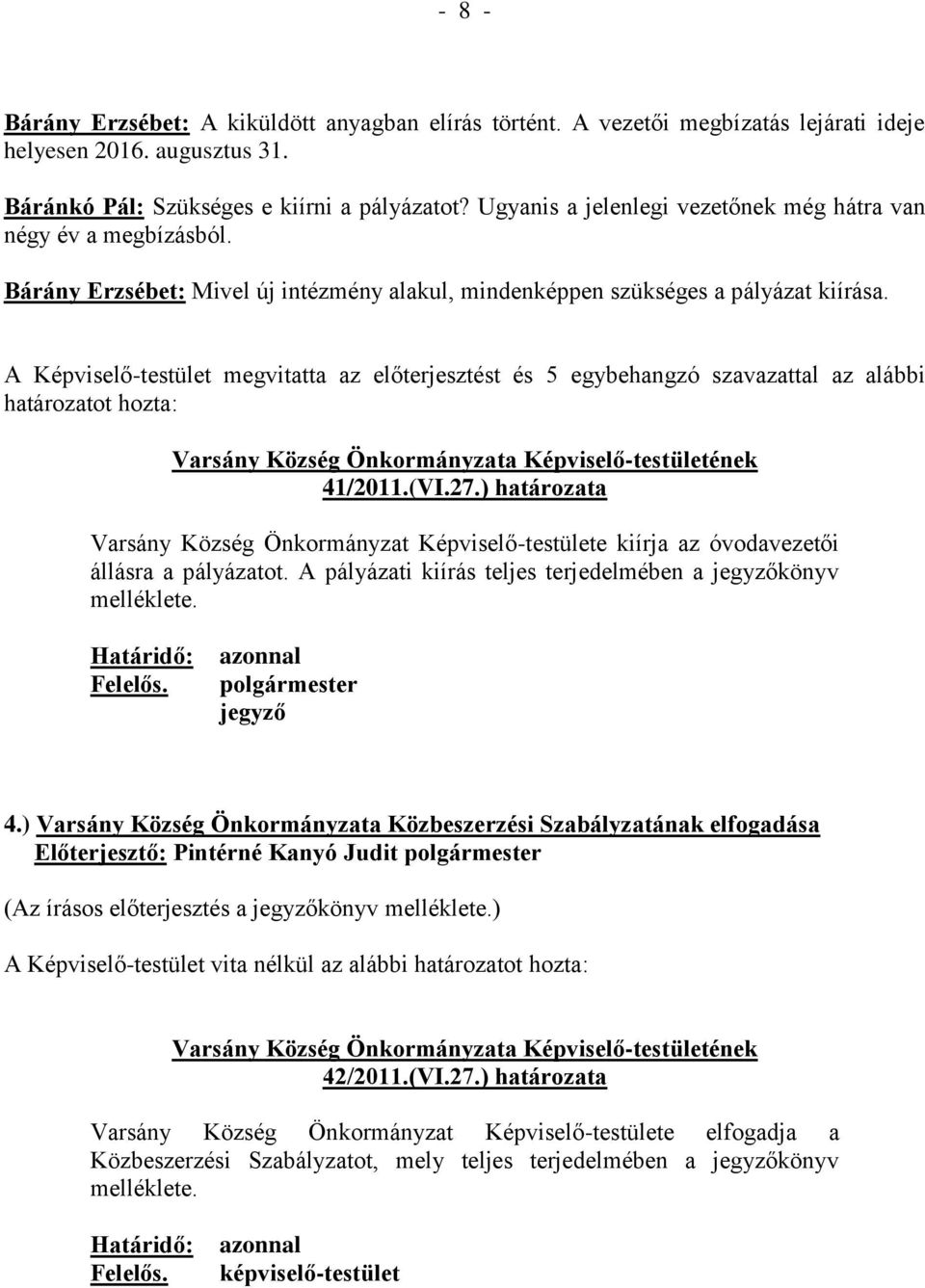 - 8 -

Bárány Erzsébet: A kiküldött anyagban elírás történt. A vezetői megbízatás lejárati ideje helyesen 2016. augusztus 31.

Báránkó Pál: Szükséges e kiírni a pályázatot? Ugyanis a jelenlegi vezetőnek még hátra van négy év a megbízásból.

Bárány Erzsébet: Mivel új intézmény alakul, mindenképpen szükséges a pályázat kiírása.

A Képviselő-testület megvitatta az előterjesztést és 5 egybehangzó szavazattal az alábbi határozatot hozta:

Varsány Község Önkormányzata Képviselő-testületének
41/2011.(VI.27.) határozata

Varsány Község Önkormányzat Képviselő-testülete kiírja az óvodavezetői állásra a pályázatot. A pályázati kiírás teljes terjedelmében a jegyzőkönyv melléklete.

Határidő: azonnal
Felelős. polgármester
jegyző

4.) Varsány Község Önkormányzata Közbeszerzési Szabályzatának elfogadása
Előterjesztő: Pintérné Kanyó Judit polgármester

(Az írásos előterjesztés a jegyzőkönyv melléklete.)

A Képviselő-testület vita nélkül az alábbi határozatot hozta:

Varsány Község Önkormányzata Képviselő-testületének
42/2011.(VI.27.) határozata

Varsány Község Önkormányzat Képviselő-testülete elfogadja a Közbeszerzési Szabályzatot, mely teljes terjedelmében a jegyzőkönyv melléklete.

Határidő: azonnal
Felelős. képviselő-testület